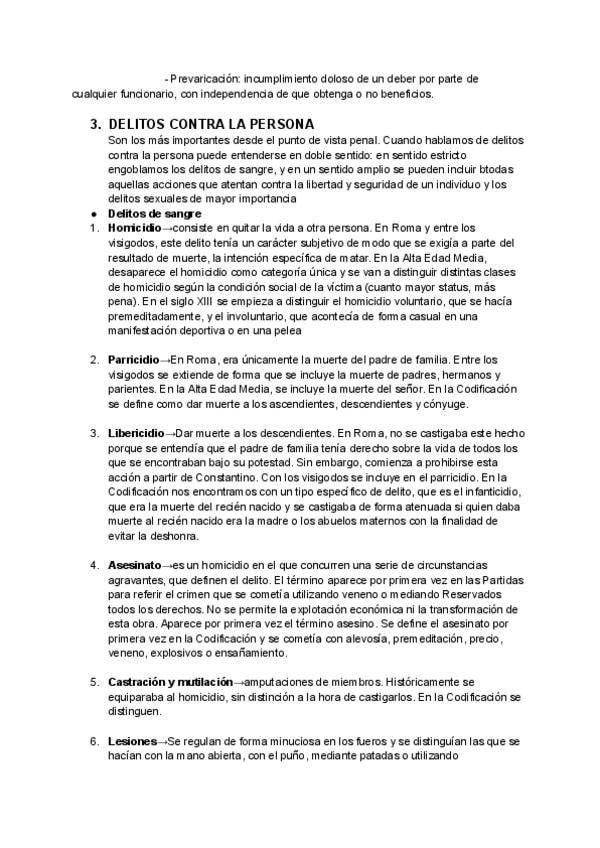 - Prevaricación: incumplimiento doloso de un deber por parte de cualquier funcionario, con independencia de que obtenga o no beneficios.

3. DELITOS CONTRA LA PERSONA

Son los más importantes desde el punto de vista penal. Cuando hablamos de delitos contra la persona puede entenderse en doble sentido: en sentido estricto engoblamos los delitos de sangre, y en un sentido amplio se pueden incluir btodas aquellas acciones que atentan contra la libertad y seguridad de un individuo y los delitos sexuales de mayor importancia

● Delitos de sangre

1. Homicidio→consiste en quitar la vida a otra persona. En Roma y entre los visigodos, este delito tenía un carácter subjetivo de modo que se exigía a parte del resultado de muerte, la intención específica de matar. En la Alta Edad Media, desaparece el homicidio como categoría única y se van a distinguir distintas clases de homicidio según la condición social de la víctima (cuanto mayor status, más pena). En el siglo XIII se empieza a distinguir el homicidio voluntario, que se hacía premeditadamente, y el involuntario, que acontecía de forma casual en una manifestación deportiva o en una pelea

2. Parricidio→En Roma, era únicamente la muerte del padre de familia. Entre los visigodos se extiende de forma que se incluye la muerte de padres, hermanos y parientes. En la Alta Edad Media, se incluye la muerte del señor. En la Codificación se define como dar muerte a los ascendientes, descendientes y cónyuge.

3. Libericidio→Dar muerte a los descendientes. En Roma, no se castigaba este hecho porque se entendía que el padre de familia tenía derecho sobre la vida de todos los que se encontraban bajo su potestad. Sin embargo, comienza a prohibirse esta acción a partir de Constantino. Con los visigodos se incluye en el parricidio. En la Codificación nos encontramos con un tipo específico de delito, que es el infanticidio, que era la muerte del recién nacido y se castigaba de forma atenuada si quien daba muerte al recién nacido era la madre o los abuelos maternos con la finalidad de evitar la deshonra.

4. Asesinato→es un homicidio en el que concurren una serie de circunstancias agravantes, que definen el delito. El término aparece por primera vez en las Partidas para referir el crimen que se cometía utilizando veneno o mediando Reservados todos los derechos. No se permite la explotación económica ni la transformación de esta obra. Aparece por primera vez el término asesino. Se define el asesinato por primera vez en la Codificación y se cometía con alevosía, premeditación, precio, veneno, explosivos o ensañamiento.

5. Castración y mutilación→amputaciones de miembros. Históricamente se equiparaba al homicidio, sin distinción a la hora de castigarlos. En la Codificación se distinguen.

6. Lesiones→Se regulan de forma minuciosa en los fueros y se distinguían las que se hacían con la mano abierta, con el puño, mediante patadas o utilizando